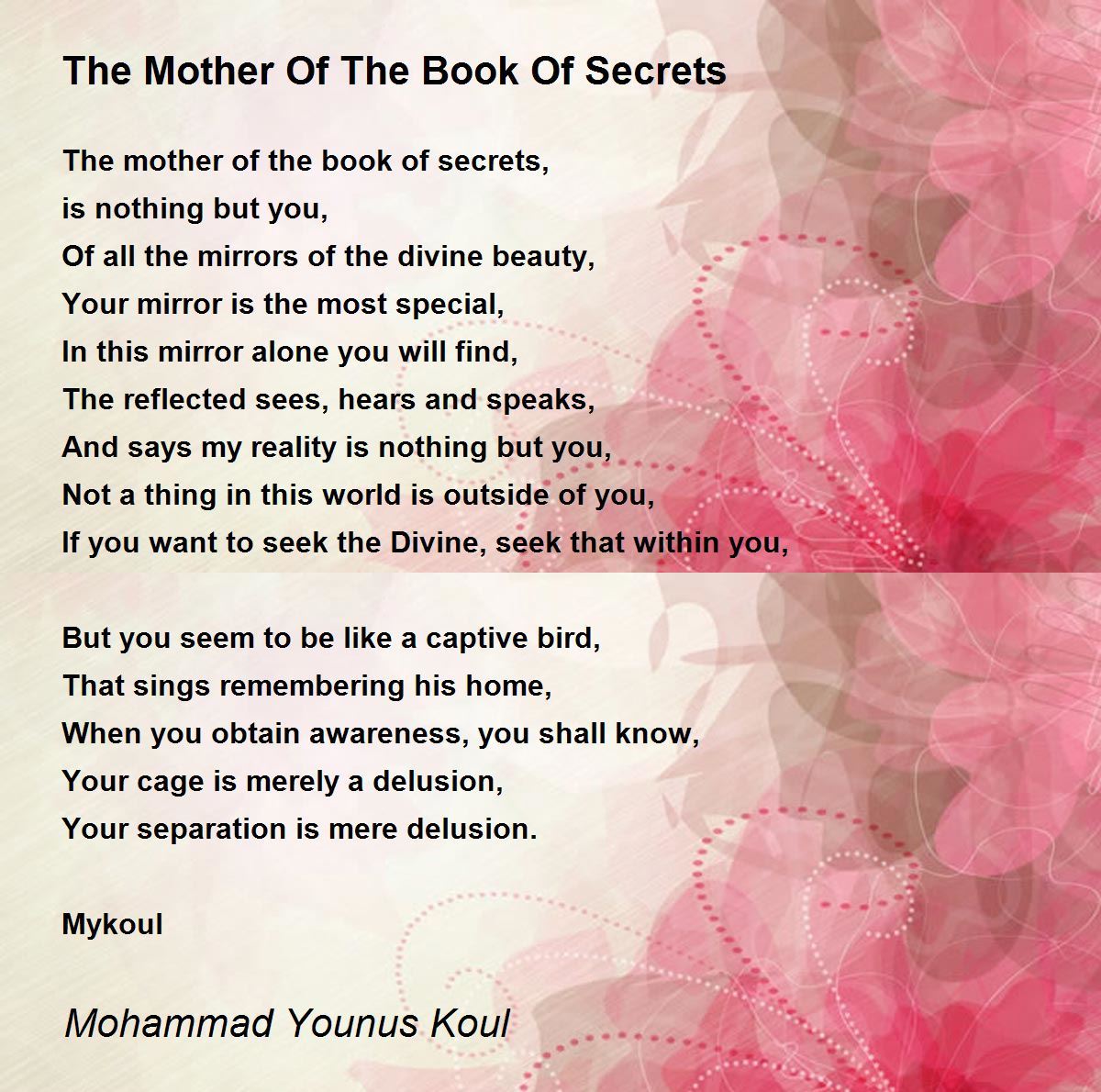 The Mother Of The Book Of Secrets

The mother of the book of secrets,
is nothing but you,
Of all the mirrors of the divine beauty,
Your mirror is the most special,
In this mirror alone you will find,
The reflected sees, hears and speaks,
And says my reality is nothing but you,
Not a thing in this world is outside of you,
If you want to seek the Divine, seek that within you,

But you seem to be like a captive bird,
That sings remembering his home,
When you obtain awareness, you shall know,
Your cage is merely a delusion,
Your separation is mere delusion.

Mykoul

Mohammad Younus Koul